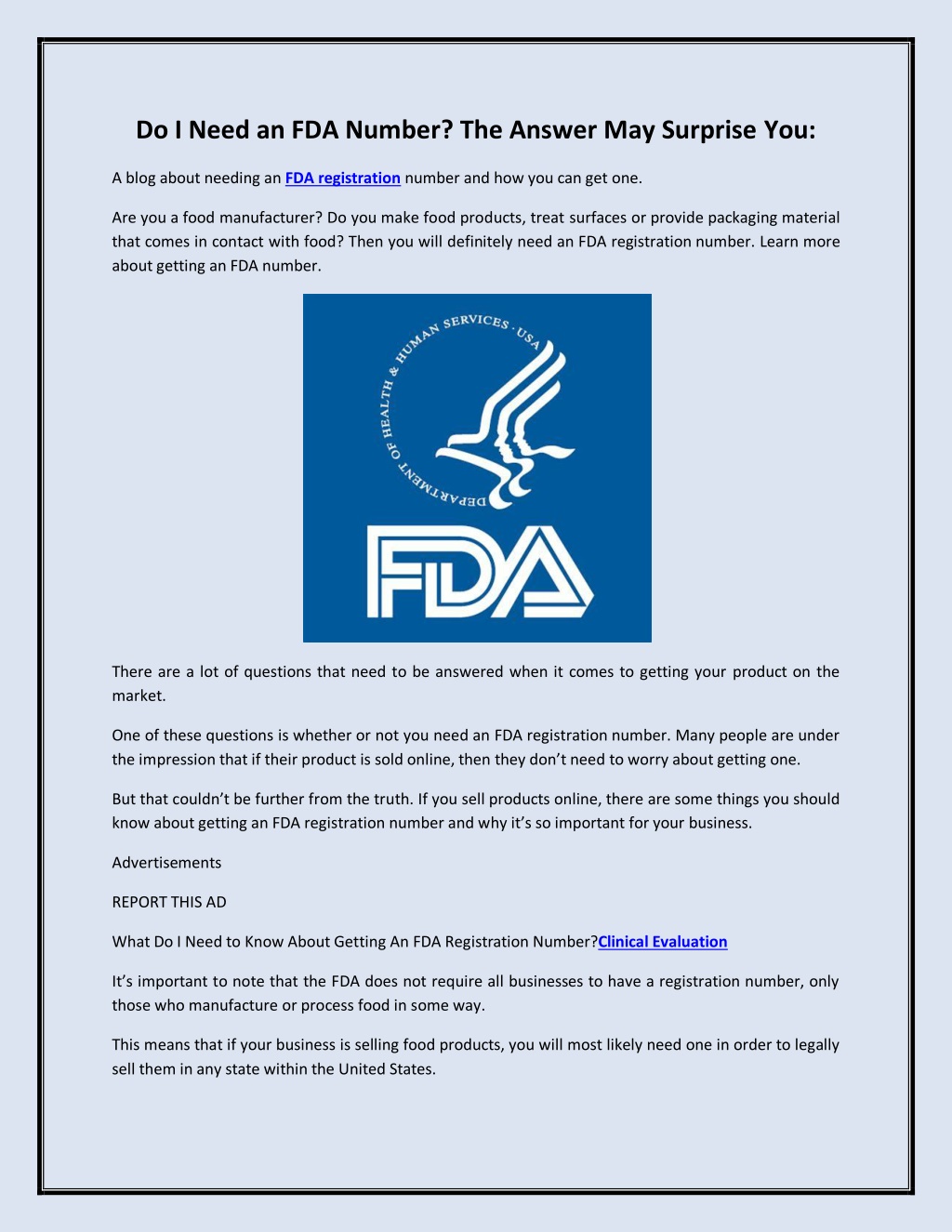 Do I Need an FDA Number? The Answer May Surprise You:

A blog about needing an FDA registration number and how you can get one.

Are you a food manufacturer? Do you make food products, treat surfaces or provide packaging material that comes in contact with food? Then you will definitely need an FDA registration number. Learn more about getting an FDA number.

DEPARTMENT OF HEALTH & HUMAN SERVICES · USA

FDA

There are a lot of questions that need to be answered when it comes to getting your product on the market.

One of these questions is whether or not you need an FDA registration number. Many people are under the impression that if their product is sold online, then they don't need to worry about getting one.

But that couldn't be further from the truth. If you sell products online, there are some things you should know about getting an FDA registration number and why it's so important for your business.

Advertisements

REPORT THIS AD

What Do I Need to Know About Getting An FDA Registration Number?Clinical Evaluation

It's important to note that the FDA does not require all businesses to have a registration number, only those who manufacture or process food in some way.

This means that if your business is selling food products, you will most likely need one in order to legally sell them in any state within the United States.